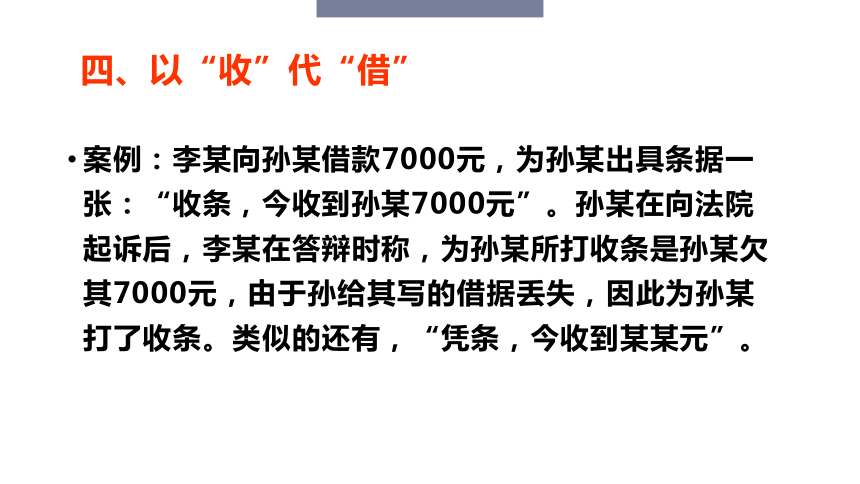 四、以“收”代“借”

• 案例：李某向孙某借款7000元，为孙某出具条据一张：“收条，今收到孙某7000元”。孙某在向法院起诉后，李某在答辩时称，为孙某所打收条是孙某欠其7000元，由于孙给其写的借据丢失，因此为孙某打了收条。类似的还有，“凭条，今收到某某元”。